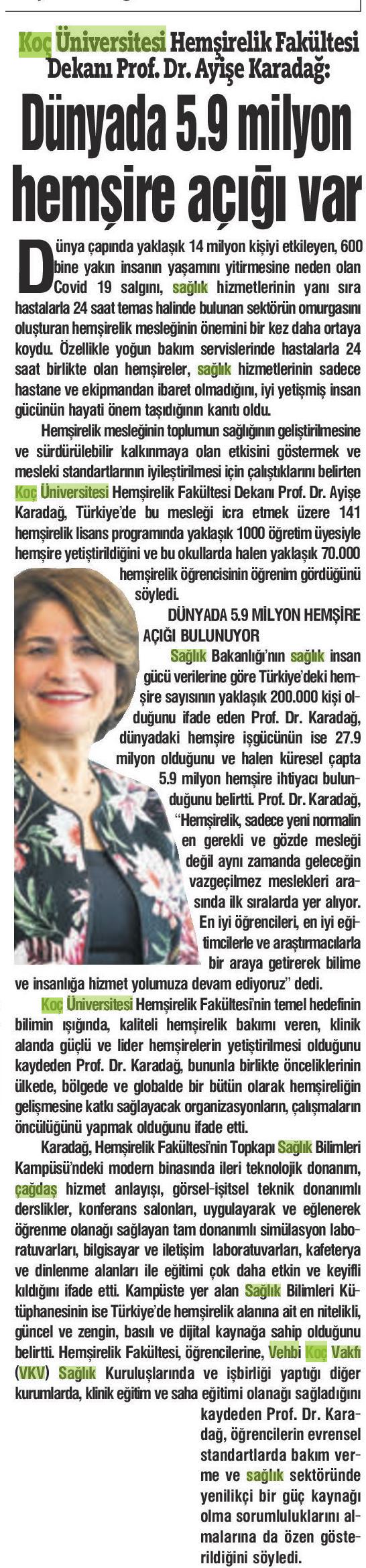 Koç Üniversitesi Hemşirelik Fakültesi Dekanı Prof. Dr. Ayişe Karadağ:

Dünyada 5.9 milyon hemşire açığı var

Dünya çapında yaklaşık 14 milyon kişiyi etkileyen, 600 bine yakın insanın yaşamını yitirmesine neden olan Covid 19 salgını, sağlık hizmetlerinin yanı sıra hastalarla 24 saat temas halinde bulunan sektörün omurgasını oluşturan hemşirelik mesleğinin önemini bir kez daha ortaya koydu. Özellikle yoğun bakım servislerinde hastalarla 24 saat birlikte olan hemşireler, sağlık hizmetlerinin sadece hastane ve ekipmandan ibaret olmadığını, iyi yetişmiş insan gücünün hayati önem taşıdığının kanıtı oldu.

Hemşirelik mesleğinin toplumun sağlığının geliştirilmesine ve sürdürülebilir kalkınmaya olan etkisini göstermek ve mesleki standartlarının iyileştirilmesi için çalıştıklarını belirten Koç Üniversitesi Hemşirelik Fakültesi Dekanı Prof. Dr. Ayişe Karadağ, Türkiye'de bu mesleği icra etmek üzere 141 hemşirelik lisans programında yaklaşık 1000 öğretim üyesiyle hemşire yetiştirildiğini ve bu okullarda halen yaklaşık 70.000 hemşirelik öğrencisinin öğrenim gördüğünü söyledi.

DÜNYADA 5.9 MİLYON HEMŞİRE AÇIĞI BULUNUYOR

Sağlık Bakanlığı'nın sağlık insan gücü verilerine göre Türkiye'deki hemşire sayısının yaklaşık 200.000 kişi olduğunu ifade eden Prof. Dr. Karadağ, dünyadaki hemşire işgücünün ise 27.9 milyon olduğunu ve halen küresel çapta 5.9 milyon hemşire ihtiyacı bulunduğunu belirtti. Prof. Dr. Karadağ, "Hemşirelik, sadece yeni normalin en gerekli ve gözde mesleği değil aynı zamanda geleceğin vazgeçilmez meslekleri arasında ilk sıralarda yer alıyor. En iyi öğrencileri, en iyi eğitimcilerle ve araştırmacılarla bir araya getirerek bilime ve insanlığa hizmet yolumuza devam ediyoruz" dedi.

Koç Üniversitesi Hemşirelik Fakültesi'nin temel hedefinin bilimin ışığında, kaliteli hemşirelik bakımı veren, klinik alanda güçlü ve lider hemşirelerin yetiştirilmesi olduğunu kaydeden Prof. Dr. Karadağ, bununla birlikte önceliklerinin ülkede, bölgede ve globalde bir bütün olarak hemşireliğin gelişmesine katkı sağlayacak organizasyonların, çalışmaların öncülüğünü yapmak olduğunu ifade etti.

Karadağ, Hemşirelik Fakültesi'nin Topkapı Sağlık Bilimleri Kampüsü'ndeki modern binasında ileri teknolojik donanım, çağdaş hizmet anlayışı, görsel-işitsel teknik donanımlı derslikler, konferans salonları, uygulayarak ve eğlenerek öğrenme olanağı sağlayan tam donanımlı simülasyon laboratuvarları, bilgisayar ve iletişim laboratuvarları, kafeterya ve dinlenme alanları ile eğitimi çok daha etkin ve keyifli kıldığını ifade etti. Kampüste yer alan Sağlık Bilimleri Kütüphanesinin ise Türkiye'de hemşirelik alanına ait en nitelikli, güncel ve zengin, basılı ve dijital kaynağa sahip olduğunu belirtti. Hemşirelik Fakültesi, öğrencilerine, Vehbi Koç Vakfı (VKV) Sağlık Kuruluşlarında ve işbirliği yaptığı diğer kurumlarda, klinik eğitim ve saha eğitimi olanağı sağladığını kaydeden Prof. Dr. Karadağ, öğrencilerin evrensel standartlarda bakım verme ve sağlık sektöründe yenilikçi bir güç kaynağı olma sorumluluklarını almalarına da özen gösterildiğini söyledi.